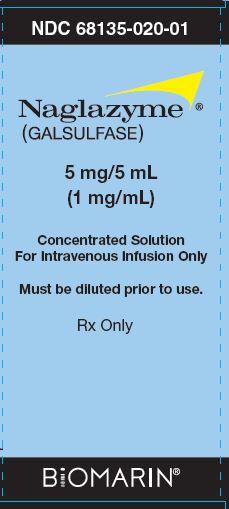 NDC 68135-020-01

Naglazyme®
(GALSULFASE)

5 mg/5 mL
(1 mg/mL)

Concentrated Solution
For Intravenous Infusion Only

Must be diluted prior to use.

Rx Only

BIOMARIN®